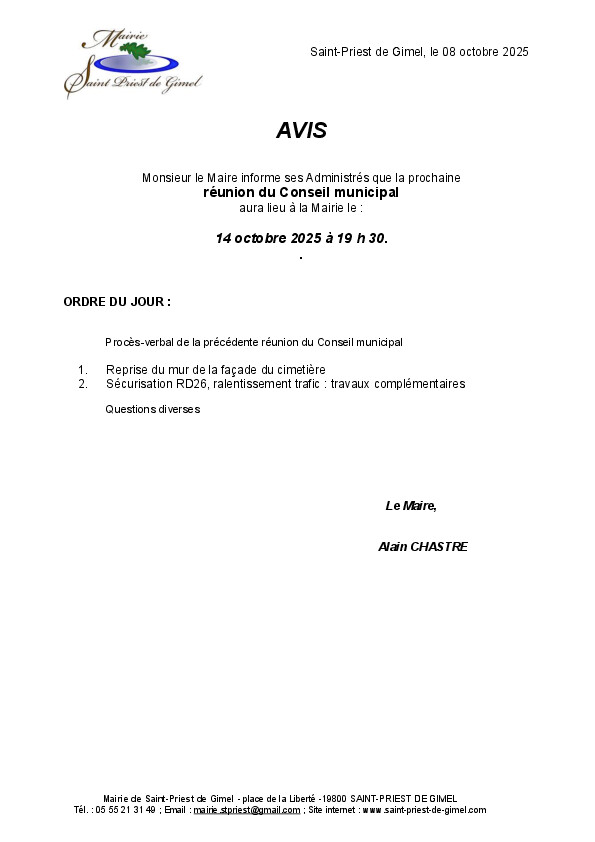 Mairie
Saint Priest de Gimel

Saint-Priest de Gimel, le 08 octobre 2025

AVIS

Monsieur le Maire informe ses Administrés que la prochaine
réunion du Conseil municipal
aura lieu à la Mairie le :

14 octobre 2025 à 19 h 30.
.

ORDRE DU JOUR :

Procès-verbal de la précédente réunion du Conseil municipal

1. Reprise du mur de la façade du cimetière
2. Sécurisation RD26, ralentissement trafic : travaux complémentaires

Questions diverses

Le Maire,

Alain CHASTRE

Mairie de Saint-Priest de Gimel - place de la Liberté -19800 SAINT-PRIEST DE GIMEL
Tél. : 05 55 21 31 49 ; Email : mairie.stpriest@gmail.com ; Site internet : www.saint-priest-de-gimel.com